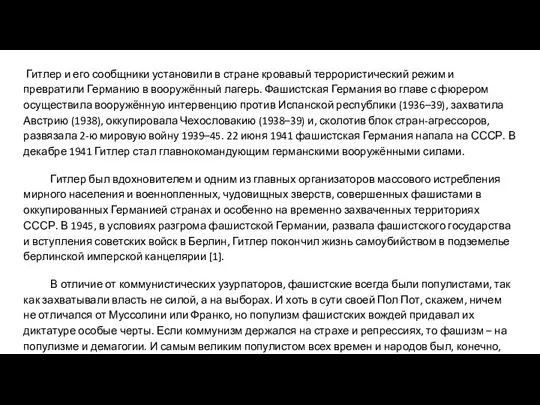 Гитлер и его сообщники установили в стране кровавый террористический режим и превратили Германию в вооружённый лагерь. Фашистская Германия во главе с фюрером осуществила вооружённую интервенцию против Испанской республики (1936–39), захватила Австрию (1938), оккупировала Чехословакию (1938–39) и, сколотив блок стран-агрессоров, развязала 2-ю мировую войну 1939–45. 22 июня 1941 фашистская Германия напала на СССР. В декабре 1941 Гитлер стал главнокомандующим германскими вооружёнными силами.

Гитлер был вдохновителем и одним из главных организаторов массового истребления мирного населения и военнопленных, чудовищных зверств, совершенных фашистами в оккупированных Германией странах и особенно на временно захваченных территориях СССР. В 1945, в условиях разгрома фашистской Германии, развала фашистского государства и вступления советских войск в Берлин, Гитлер покончил жизнь самоубийством в подземелье берлинской имперской канцелярии [1].

В отличие от коммунистических узурпаторов, фашистские всегда были популистами, так как захватывали власть не силой, а на выборах. И хоть в сути своей Пол Пот, скажем, ничем не отличался от Муссолини или Франко, но популизм фашистских вождей придавал их диктатуре особые черты. Если коммунизм держался на страхе и репрессиях, то фашизм – на популизме и демагогии. И самым великим популистом всех времен и народов был, конечно,